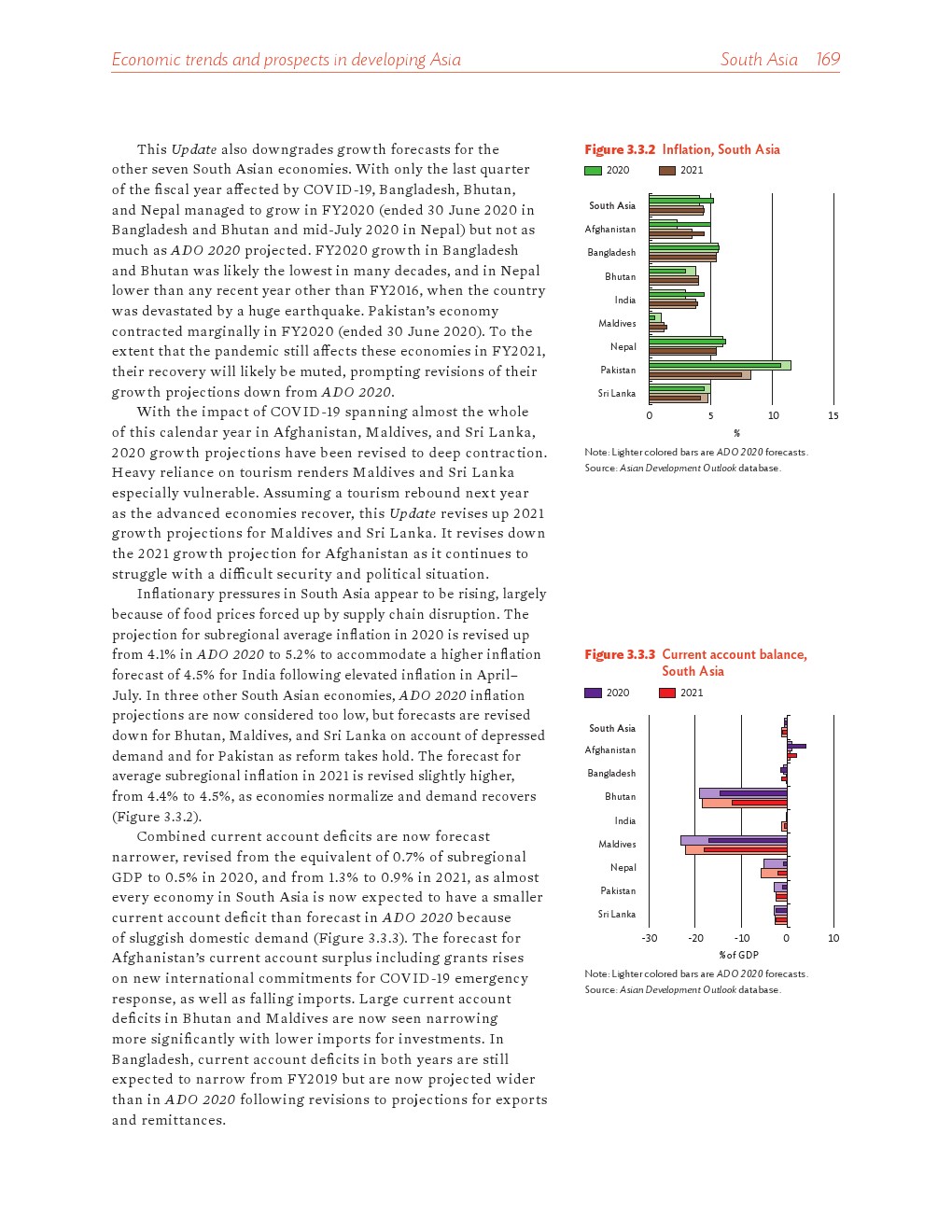 Economic trends and prospects in developing Asia South Asia 169

This Update also downgrades growth forecasts for the other seven South Asian economies. With only the last quarter of the fiscal year affected by COVID-19, Bangladesh, Bhutan, and Nepal managed to grow in FY2020 (ended 30 June 2020 in Bangladesh and Bhutan and mid-July 2020 in Nepal) but not as much as ADO 2020 projected. FY2020 growth in Bangladesh and Bhutan was likely the lowest in many decades, and in Nepal lower than any recent year other than FY2016, when the country was devastated by a huge earthquake. Pakistan's economy contracted marginally in FY2020 (ended 30 June 2020). To the extent that the pandemic still affects these economies in FY2021, their recovery will likely be muted, prompting revisions of their growth projections down from ADO 2020.

With the impact of COVID-19 spanning almost the whole of this calendar year in Afghanistan, Maldives, and Sri Lanka, 2020 growth projections have been revised to deep contraction. Heavy reliance on tourism renders Maldives and Sri Lanka especially vulnerable. Assuming a tourism rebound next year as the advanced economies recover, this Update revises up 2021 growth projections for Maldives and Sri Lanka. It revises down the 2021 growth projection for Afghanistan as it continues to struggle with a difficult security and political situation.

Inflationary pressures in South Asia appear to be rising, largely because of food prices forced up by supply chain disruption. The projection for subregional average inflation in 2020 is revised up from 4.1% in ADO 2020 to 5.2% to accommodate a higher inflation forecast of 4.5% for India following elevated inflation in April–July. In three other South Asian economies, ADO 2020 inflation projections are now considered too low, but forecasts are revised down for Bhutan, Maldives, and Sri Lanka on account of depressed demand and for Pakistan as reform takes hold. The forecast for average subregional inflation in 2021 is revised slightly higher, from 4.4% to 4.5%, as economies normalize and demand recovers (Figure 3.3.2).

Combined current account deficits are now forecast narrower, revised from the equivalent of 0.7% of subregional GDP to 0.5% in 2020, and from 1.3% to 0.9% in 2021, as almost every economy in South Asia is now expected to have a smaller current account deficit than forecast in ADO 2020 because of sluggish domestic demand (Figure 3.3.3). The forecast for Afghanistan's current account surplus including grants rises on new international commitments for COVID-19 emergency response, as well as falling imports. Large current account deficits in Bhutan and Maldives are now seen narrowing more significantly with lower imports for investments. In Bangladesh, current account deficits in both years are still expected to narrow from FY2019 but are now projected wider than in ADO 2020 following revisions to projections for exports and remittances.

Figure 3.3.2 Inflation, South Asia
2020 2021
South Asia
Afghanistan
Bangladesh
Bhutan
India
Maldives
Nepal
Pakistan
Sri Lanka
0 5 10 15
%
Note: Lighter colored bars are ADO 2020 forecasts.
Source: Asian Development Outlook database.

Figure 3.3.3 Current account balance, South Asia
2020 2021
South Asia
Afghanistan
Bangladesh
Bhutan
India
Maldives
Nepal
Pakistan
Sri Lanka
-30 -20 -10 0 10
% of GDP
Note: Lighter colored bars are ADO 2020 forecasts.
Source: Asian Development Outlook database.